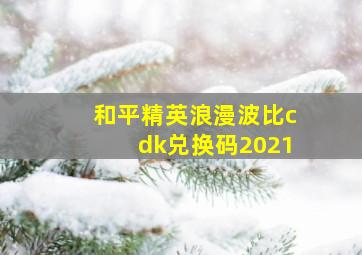 和平精英浪漫波比cdk兑换码2021